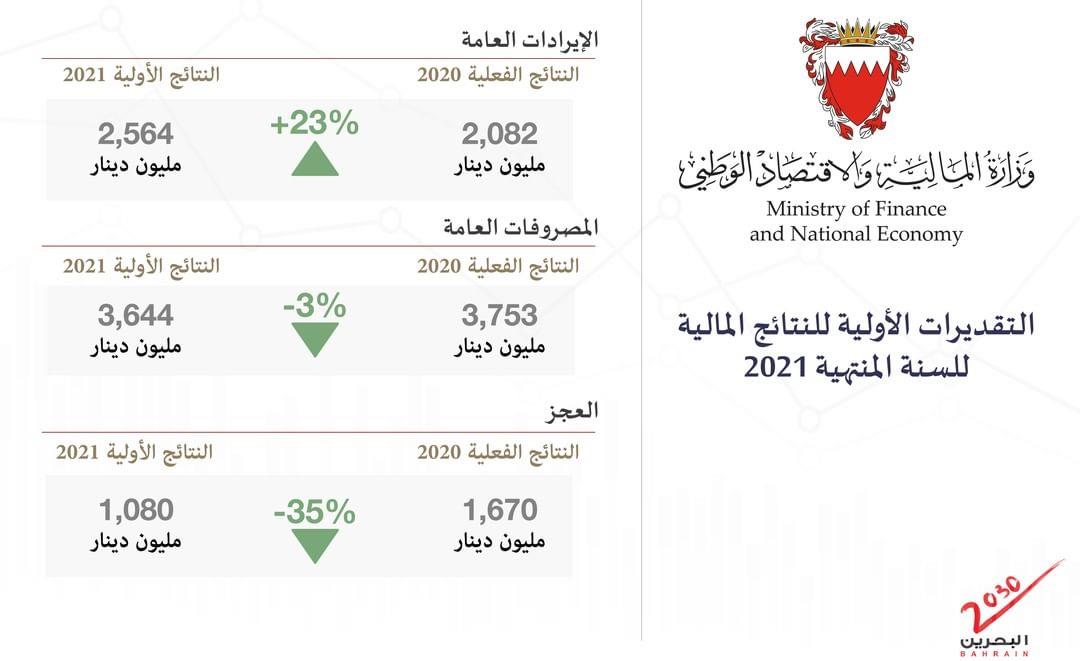 وزارة المالية والاقتصاد الوطني
Ministry of Finance and National Economy

التقديرات الأولية للنتائج المالية للسنة المنتهية 2021

الإيرادات العامة

| النتائج الفعلية 2020 | | النتائج الأولية 2021 |
|---|---|---|
| 2,082 مليون دينار | +23% | 2,564 مليون دينار |

المصروفات العامة

| النتائج الفعلية 2020 | | النتائج الأولية 2021 |
|---|---|---|
| 3,753 مليون دينار | -3% | 3,644 مليون دينار |

العجز

| النتائج الفعلية 2020 | | النتائج الأولية 2021 |
|---|---|---|
| 1,670 مليون دينار | -35% | 1,080 مليون دينار |

2030 البحرين BAHRAIN